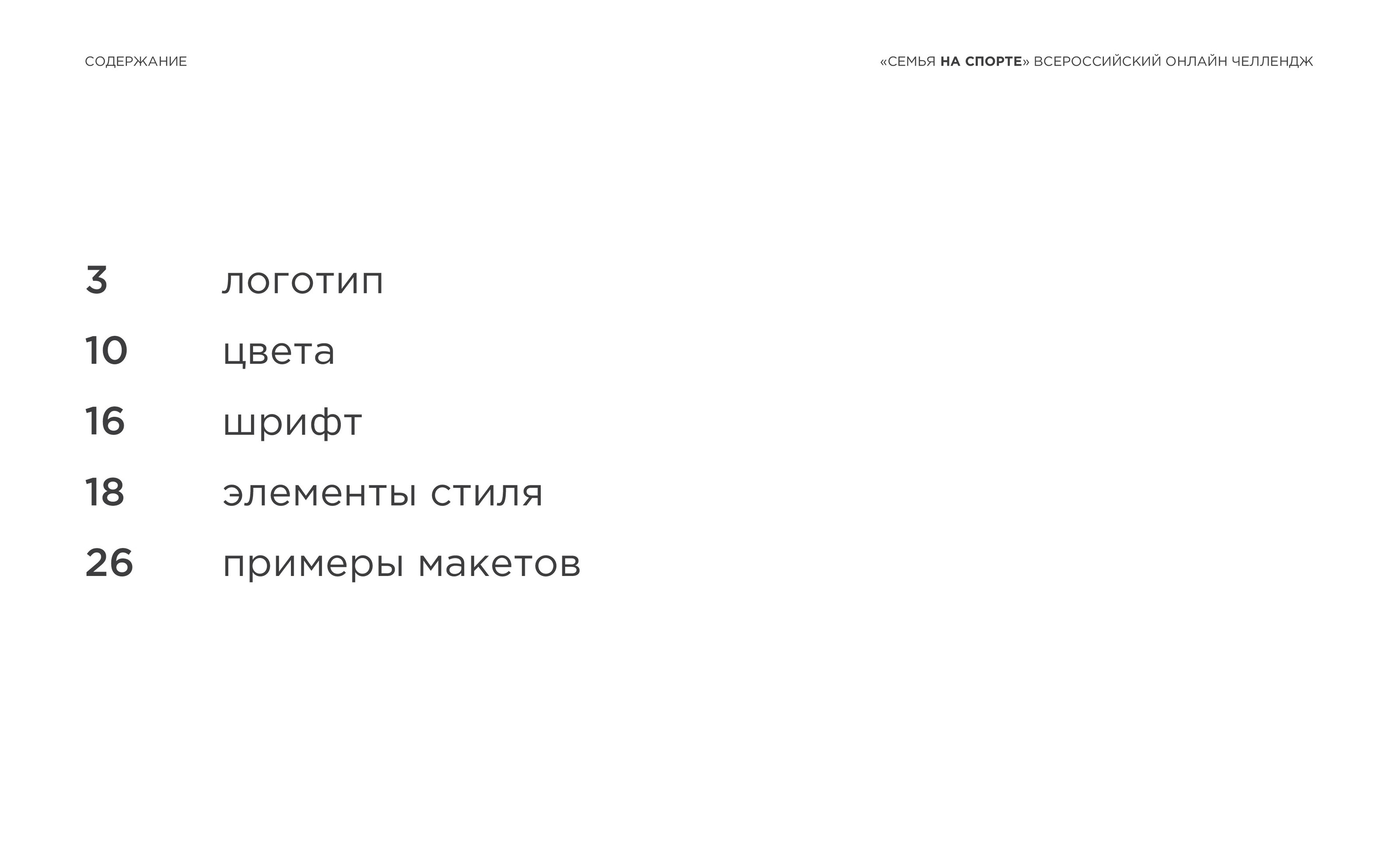 СОДЕРЖАНИЕ

«СЕМЬЯ НА СПОРТЕ» ВСЕРОССИЙСКИЙ ОНЛАЙН ЧЕЛЛЕНДЖ

3 логотип
10 цвета
16 шрифт
18 элементы стиля
26 примеры макетов